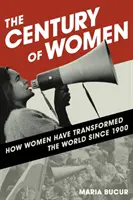 THE CENTURY OF WOMEN

HOW WOMEN HAVE TRANSFORMED THE WORLD SINCE 1900

MARIA BUCUR